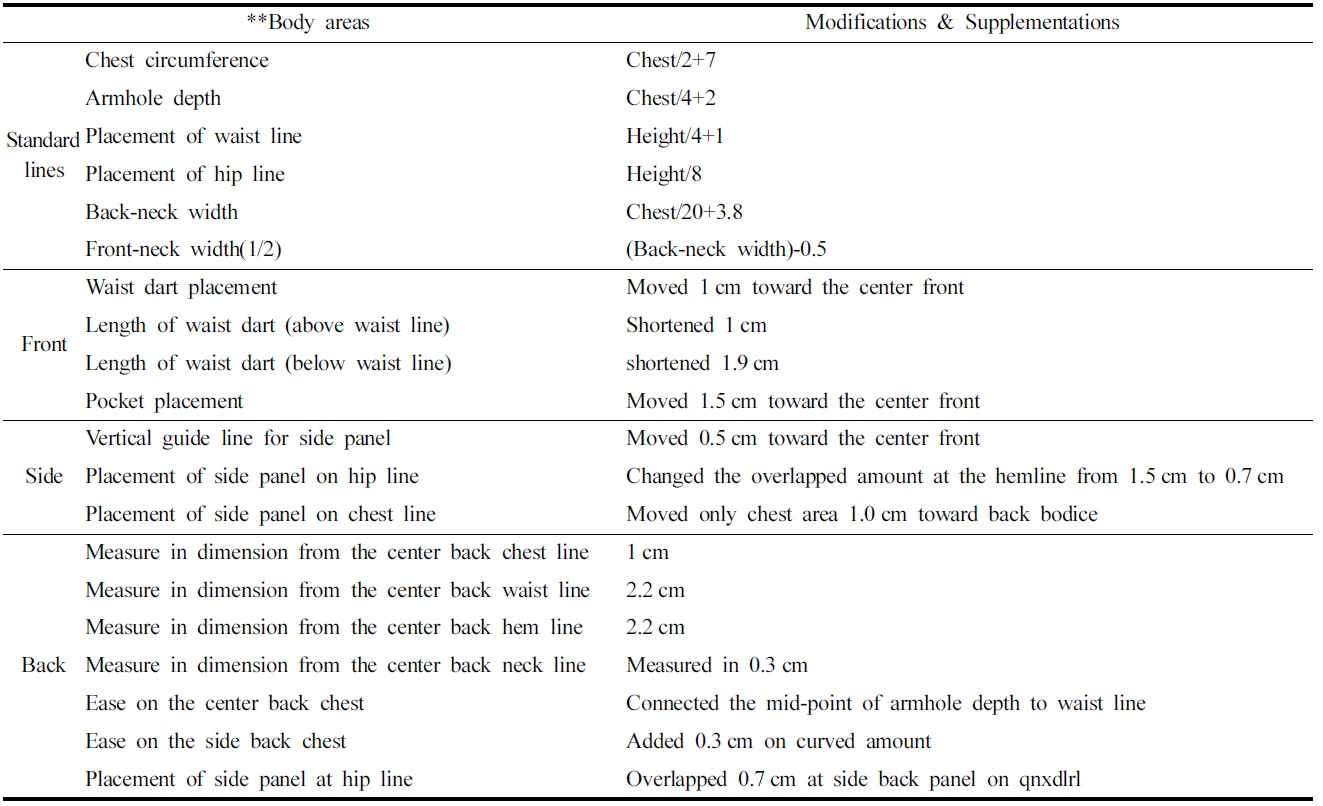 | | **Body areas | Modifications & Supplementations |
|---|---|---|
| Standard lines | Chest circumference | Chest/2+7 |
| | Armhole depth | Chest/4+2 |
| | Placement of waist line | Height/4+1 |
| | Placement of hip line | Height/8 |
| | Back-neck width | Chest/20+3.8 |
| | Front-neck width(1/2) | (Back-neck width)-0.5 |
| Front | Waist dart placement | Moved 1 cm toward the center front |
| | Length of waist dart (above waist line) | Shortened 1 cm |
| | Length of waist dart (below waist line) | shortened 1.9 cm |
| | Pocket placement | Moved 1.5 cm toward the center front |
| Side | Vertical guide line for side panel | Moved 0.5 cm toward the center front |
| | Placement of side panel on hip line | Changed the overlapped amount at the hemline from 1.5 cm to 0.7 cm |
| | Placement of side panel on chest line | Moved only chest area 1.0 cm toward back bodice |
| Back | Measure in dimension from the center back chest line | 1 cm |
| | Measure in dimension from the center back waist line | 2.2 cm |
| | Measure in dimension from the center back hem line | 2.2 cm |
| | Measure in dimension from the center back neck line | Measured in 0.3 cm |
| | Ease on the center back chest | Connected the mid-point of armhole depth to waist line |
| | Ease on the side back chest | Added 0.3 cm on curved amount |
| | Placement of side panel at hip line | Overlapped 0.7 cm at side back panel on qnxdlrl |